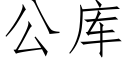 公库